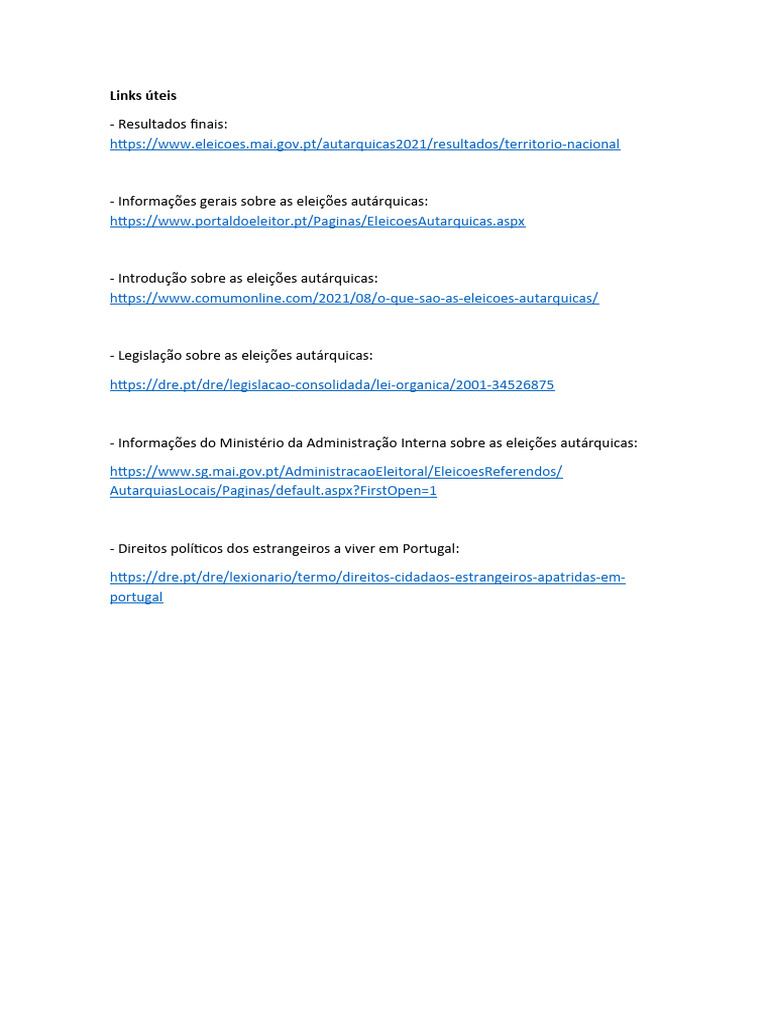 Links úteis

- Resultados finais:
https://www.eleicoes.mai.gov.pt/autarquicas2021/resultados/territorio-nacional

- Informações gerais sobre as eleições autárquicas:
https://www.portaldoeleitor.pt/Paginas/EleicoesAutarquicas.aspx

- Introdução sobre as eleições autárquicas:
https://www.comumonline.com/2021/08/o-que-sao-as-eleicoes-autarquicas/

- Legislação sobre as eleições autárquicas:

https://dre.pt/dre/legislacao-consolidada/lei-organica/2001-34526875

- Informações do Ministério da Administração Interna sobre as eleições autárquicas:

https://www.sg.mai.gov.pt/AdministracaoEleitoral/EleicoesReferendos/AutarquiasLocais/Paginas/default.aspx?FirstOpen=1

- Direitos políticos dos estrangeiros a viver em Portugal:

https://dre.pt/dre/lexionario/termo/direitos-cidadaos-estrangeiros-apatridas-em-portugal